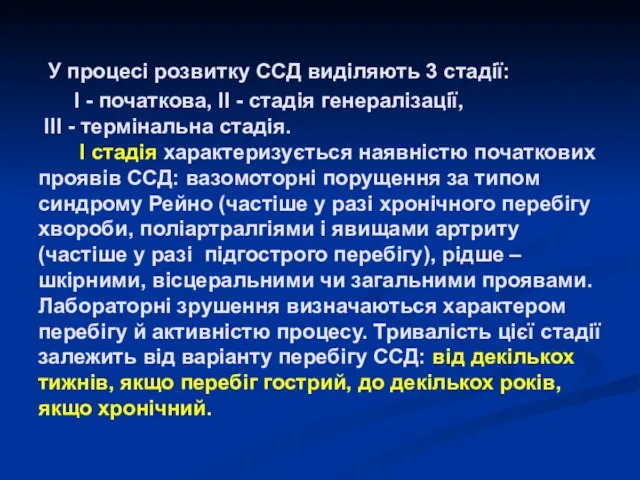 У процесі розвитку ССД виділяють 3 стадії:
І - початкова, ІІ - стадія генералізації,
ІІІ - термінальна стадія.

І стадія характеризується наявністю початкових проявів ССД: вазомоторні порущення за типом синдрому Рейно (частіше у разі хронічного перебігу хвороби, поліартралгіями і явищами артриту (частіше у разі підгострого перебігу), рідше – шкірними, вісцеральними чи загальними проявами. Лабораторні зрушення визначаються характером перебігу й активністю процесу. Тривалість цієї стадії залежить від варіанту перебігу ССД: від декількох тижнів, якщо перебіг гострий, до декількох років, якщо хронічний.